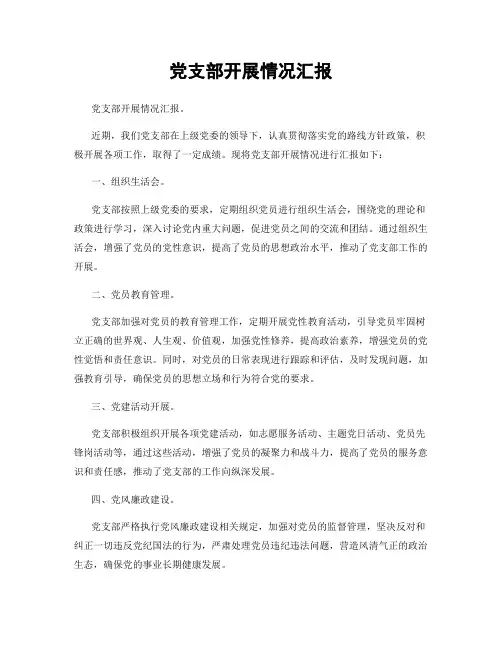 党支部开展情况汇报

党支部开展情况汇报。

近期，我们党支部在上级党委的领导下，认真贯彻落实党的路线方针政策，积极开展各项工作，取得了一定成绩。现将党支部开展情况进行汇报如下：

一、组织生活会。

党支部按照上级党委的要求，定期组织党员进行组织生活会，围绕党的理论和政策进行学习，深入讨论党内重大问题，促进党员之间的交流和团结。通过组织生活会，增强了党员的党性意识，提高了党员的思想政治水平，推动了党支部工作的开展。

二、党员教育管理。

党支部加强对党员的教育管理工作，定期开展党性教育活动，引导党员牢固树立正确的世界观、人生观、价值观，加强党性修养，提高政治素养，增强党员的党性觉悟和责任意识。同时，对党员的日常表现进行跟踪和评估，及时发现问题，加强教育引导，确保党员的思想立场和行为符合党的要求。

三、党建活动开展。

党支部积极组织开展各项党建活动，如志愿服务活动、主题党日活动、党员先锋岗活动等，通过这些活动，增强了党员的凝聚力和战斗力，提高了党员的服务意识和责任感，推动了党支部的工作向纵深发展。

四、党风廉政建设。

党支部严格执行党风廉政建设相关规定，加强对党员的监督管理，坚决反对和纠正一切违反党纪国法的行为，严肃处理党员违纪违法问题，营造风清气正的政治生态，确保党的事业长期健康发展。